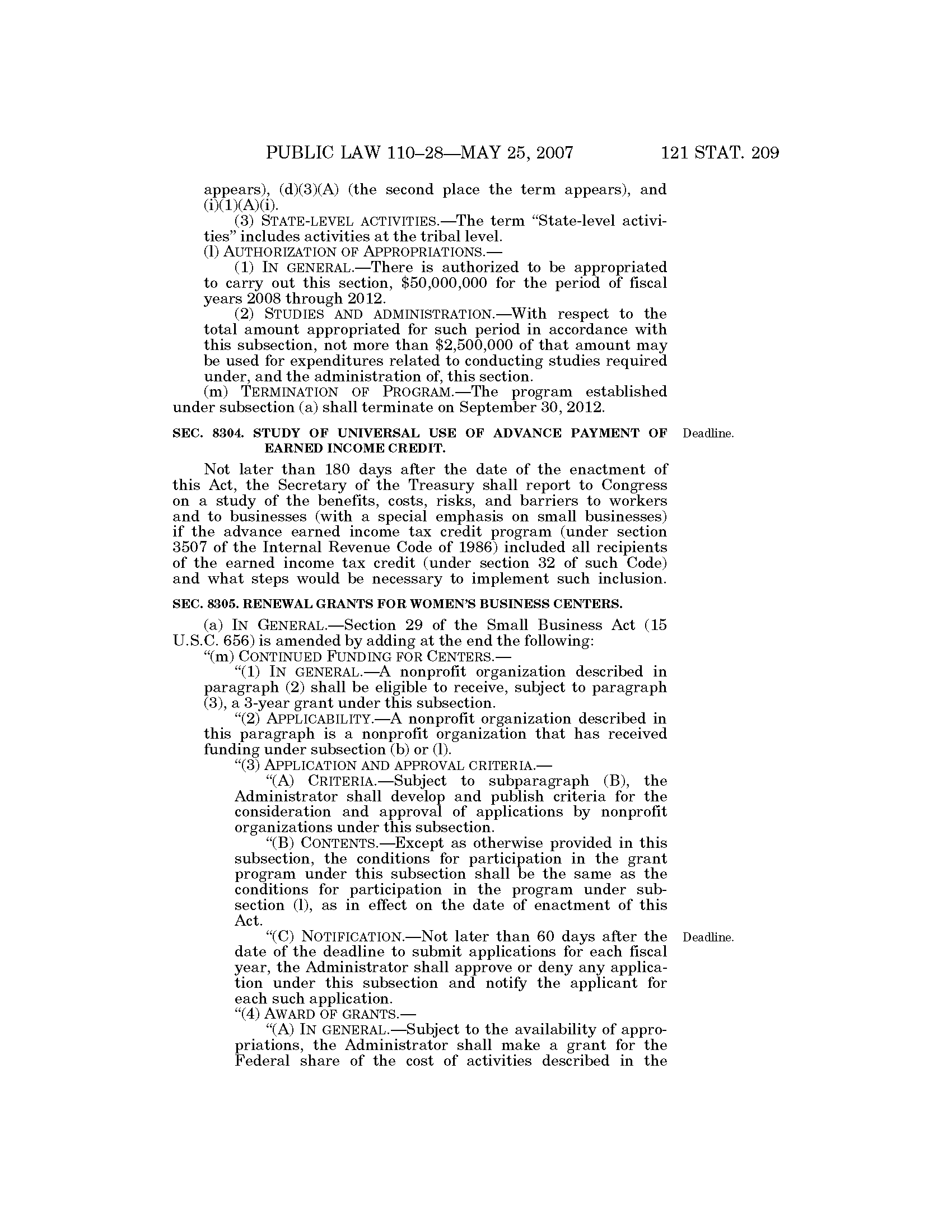 PUBLIC LAW 110–28—MAY 25, 2007 121 STAT. 209

appears), (d)(3)(A) (the second place the term appears), and (i)(1)(A)(i).

(3) STATE-LEVEL ACTIVITIES.—The term "State-level activities" includes activities at the tribal level.

(l) AUTHORIZATION OF APPROPRIATIONS.—

(1) IN GENERAL.—There is authorized to be appropriated to carry out this section, $50,000,000 for the period of fiscal years 2008 through 2012.

(2) STUDIES AND ADMINISTRATION.—With respect to the total amount appropriated for such period in accordance with this subsection, not more than $2,500,000 of that amount may be used for expenditures related to conducting studies required under, and the administration of, this section.

(m) TERMINATION OF PROGRAM.—The program established under subsection (a) shall terminate on September 30, 2012.

SEC. 8304. STUDY OF UNIVERSAL USE OF ADVANCE PAYMENT OF EARNED INCOME CREDIT.

Deadline.

Not later than 180 days after the date of the enactment of this Act, the Secretary of the Treasury shall report to Congress on a study of the benefits, costs, risks, and barriers to workers and to businesses (with a special emphasis on small businesses) if the advance earned income tax credit program (under section 3507 of the Internal Revenue Code of 1986) included all recipients of the earned income tax credit (under section 32 of such Code) and what steps would be necessary to implement such inclusion.

SEC. 8305. RENEWAL GRANTS FOR WOMEN'S BUSINESS CENTERS.

(a) IN GENERAL.—Section 29 of the Small Business Act (15 U.S.C. 656) is amended by adding at the end the following:

"(m) CONTINUED FUNDING FOR CENTERS.—

"(1) IN GENERAL.—A nonprofit organization described in paragraph (2) shall be eligible to receive, subject to paragraph (3), a 3-year grant under this subsection.

"(2) APPLICABILITY.—A nonprofit organization described in this paragraph is a nonprofit organization that has received funding under subsection (b) or (l).

"(3) APPLICATION AND APPROVAL CRITERIA.—

"(A) CRITERIA.—Subject to subparagraph (B), the Administrator shall develop and publish criteria for the consideration and approval of applications by nonprofit organizations under this subsection.

"(B) CONTENTS.—Except as otherwise provided in this subsection, the conditions for participation in the grant program under this subsection shall be the same as the conditions for participation in the program under subsection (l), as in effect on the date of enactment of this Act.

"(C) NOTIFICATION.—Not later than 60 days after the date of the deadline to submit applications for each fiscal year, the Administrator shall approve or deny any application under this subsection and notify the applicant for each such application.

Deadline.

"(4) AWARD OF GRANTS.—

"(A) IN GENERAL.—Subject to the availability of appropriations, the Administrator shall make a grant for the Federal share of the cost of activities described in the